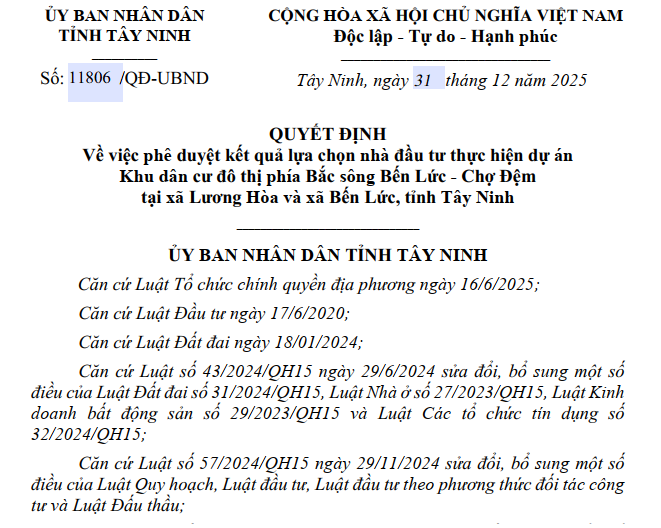 ỦY BAN NHÂN DÂN
TỈNH TÂY NINH

Số: 11806 /QĐ-UBND

CỘNG HÒA XÃ HỘI CHỦ NGHĨA VIỆT NAM
Độc lập - Tự do - Hạnh phúc

Tây Ninh, ngày 31 tháng 12 năm 2025

QUYẾT ĐỊNH
Về việc phê duyệt kết quả lựa chọn nhà đầu tư thực hiện dự án Khu dân cư đô thị phía Bắc sông Bến Lức - Chợ Đệm tại xã Lương Hòa và xã Bến Lức, tỉnh Tây Ninh

ỦY BAN NHÂN DÂN TỈNH TÂY NINH

Căn cứ Luật Tổ chức chính quyền địa phương ngày 16/6/2025;

Căn cứ Luật Đầu tư ngày 17/6/2020;

Căn cứ Luật Đất đai ngày 18/01/2024;

Căn cứ Luật số 43/2024/QH15 ngày 29/6/2024 sửa đổi, bổ sung một số điều của Luật Đất đai số 31/2024/QH15, Luật Nhà ở số 27/2023/QH15, Luật Kinh doanh bất động sản số 29/2023/QH15 và Luật Các tổ chức tín dụng số 32/2024/QH15;

Căn cứ Luật số 57/2024/QH15 ngày 29/11/2024 sửa đổi, bổ sung một số điều của Luật Quy hoạch, Luật đầu tư, Luật đầu tư theo phương thức đối tác công tư và Luật Đấu thầu;